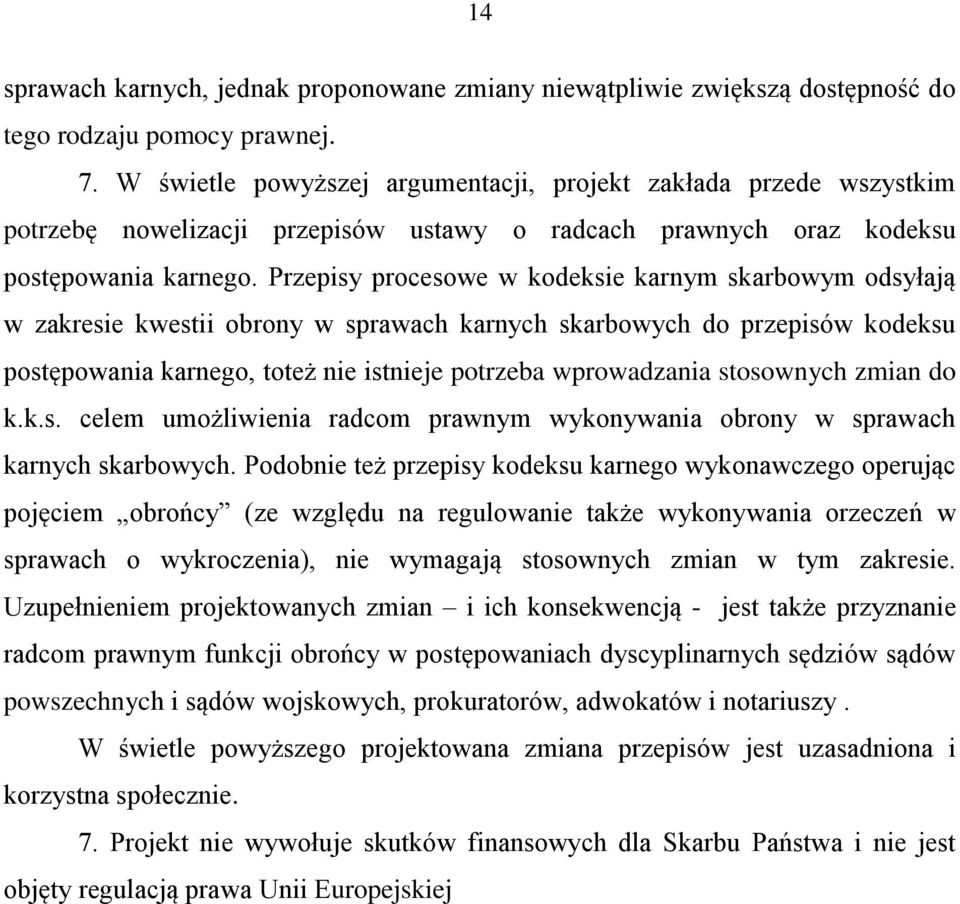 14

sprawach karnych, jednak proponowane zmiany niewątpliwie zwiększą dostępność do tego rodzaju pomocy prawnej.

7. W świetle powyższej argumentacji, projekt zakłada przede wszystkim potrzebę nowelizacji przepisów ustawy o radcach prawnych oraz kodeksu postępowania karnego. Przepisy procesowe w kodeksie karnym skarbowym odsyłają w zakresie kwestii obrony w sprawach karnych skarbowych do przepisów kodeksu postępowania karnego, toteż nie istnieje potrzeba wprowadzania stosownych zmian do k.k.s. celem umożliwienia radcom prawnym wykonywania obrony w sprawach karnych skarbowych. Podobnie też przepisy kodeksu karnego wykonawczego operując pojęciem „obrońcy” (ze względu na regulowanie także wykonywania orzeczeń w sprawach o wykroczenia), nie wymagają stosownych zmian w tym zakresie. Uzupełnieniem projektowanych zmian – i ich konsekwencją - jest także przyznanie radcom prawnym funkcji obrońcy w postępowaniach dyscyplinarnych sędziów sądów powszechnych i sądów wojskowych, prokuratorów, adwokatów i notariuszy .

W świetle powyższego projektowana zmiana przepisów jest uzasadniona i korzystna społecznie.

7. Projekt nie wywołuje skutków finansowych dla Skarbu Państwa i nie jest objęty regulacją prawa Unii Europejskiej